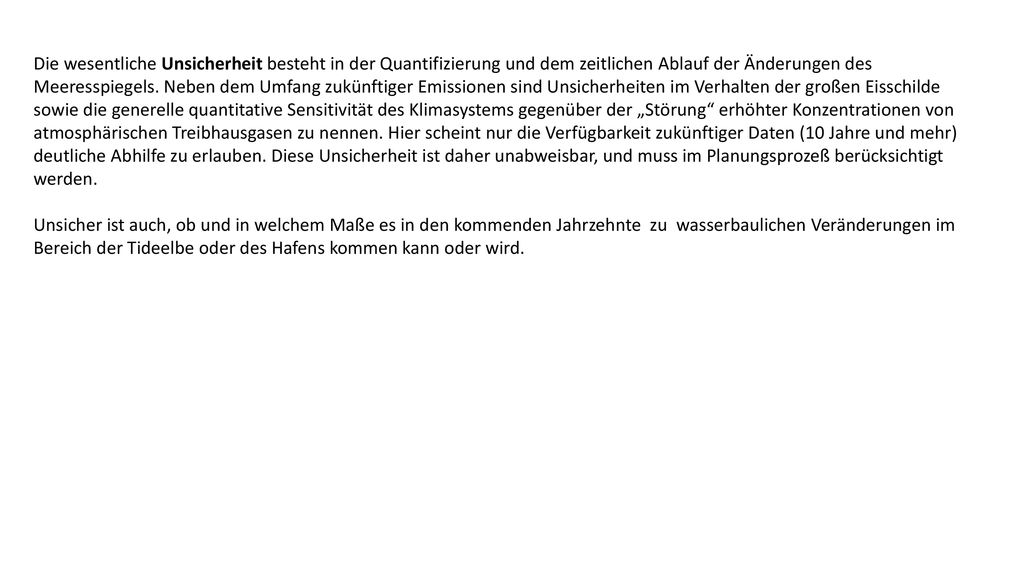 Die wesentliche Unsicherheit besteht in der Quantifizierung und dem zeitlichen Ablauf der Änderungen des Meeresspiegels. Neben dem Umfang zukünftiger Emissionen sind Unsicherheiten im Verhalten der großen Eisschilde sowie die generelle quantitative Sensitivität des Klimasystems gegenüber der „Störung“ erhöhter Konzentrationen von atmosphärischen Treibhausgasen zu nennen. Hier scheint nur die Verfügbarkeit zukünftiger Daten (10 Jahre und mehr) deutliche Abhilfe zu erlauben. Diese Unsicherheit ist daher unabweisbar, und muss im Planungsprozeß berücksichtigt werden.

Unsicher ist auch, ob und in welchem Maße es in den kommenden Jahrzehnte zu wasserbaulichen Veränderungen im Bereich der Tideelbe oder des Hafens kommen kann oder wird.